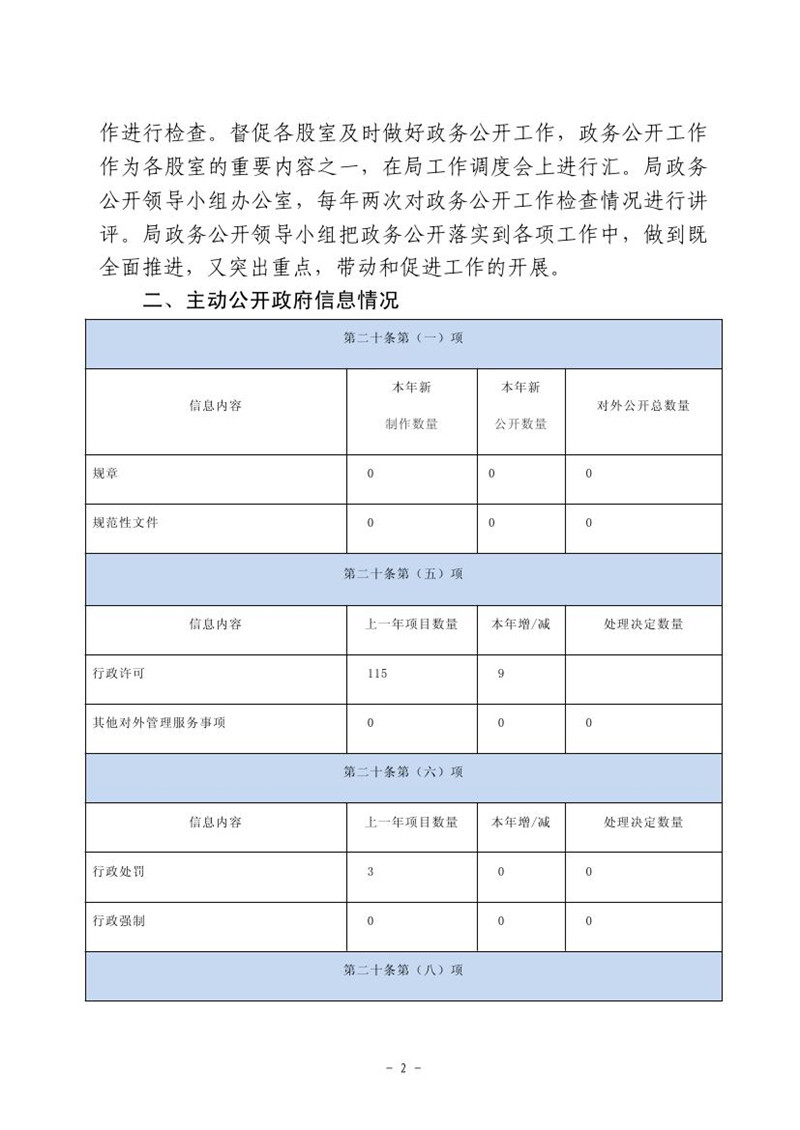 作进行检查。督促各股室及时做好政务公开工作，政务公开工作作为各股室的重要内容之一，在局工作调度会上进行汇。局政务公开领导小组办公室，每年两次对政务公开工作检查情况进行讲评。局政务公开领导小组把政务公开落实到各项工作中，做到既全面推进，又突出重点，带动和促进工作的开展。

二、主动公开政府信息情况

| 第二十条第（一）项 | | | |
|---|---|---|---|
| 信息内容 | 本年新制作数量 | 本年新公开数量 | 对外公开总数量 |
| 规章 | 0 | 0 | 0 |
| 规范性文件 | 0 | 0 | 0 |
| 第二十条第（五）项 | | | |
| 信息内容 | 上一年项目数量 | 本年增/减 | 处理决定数量 |
| 行政许可 | 115 | 9 | |
| 其他对外管理服务事项 | 0 | 0 | 0 |
| 第二十条第（六）项 | | | |
| 信息内容 | 上一年项目数量 | 本年增/减 | 处理决定数量 |
| 行政处罚 | 3 | 0 | 0 |
| 行政强制 | 0 | 0 | 0 |
| 第二十条第（八）项 | | | |

- 2 -